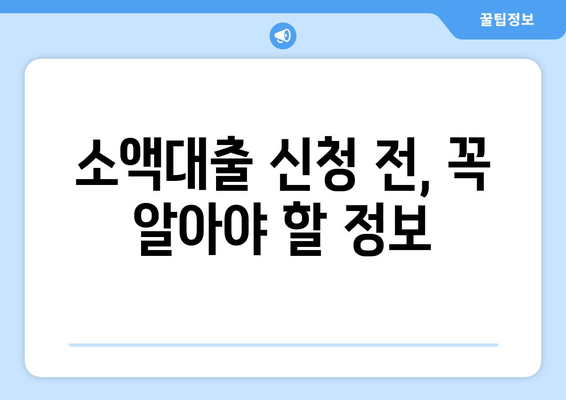 꿀팁정보

소액대출 신청 전, 꼭 알아야 할 정보